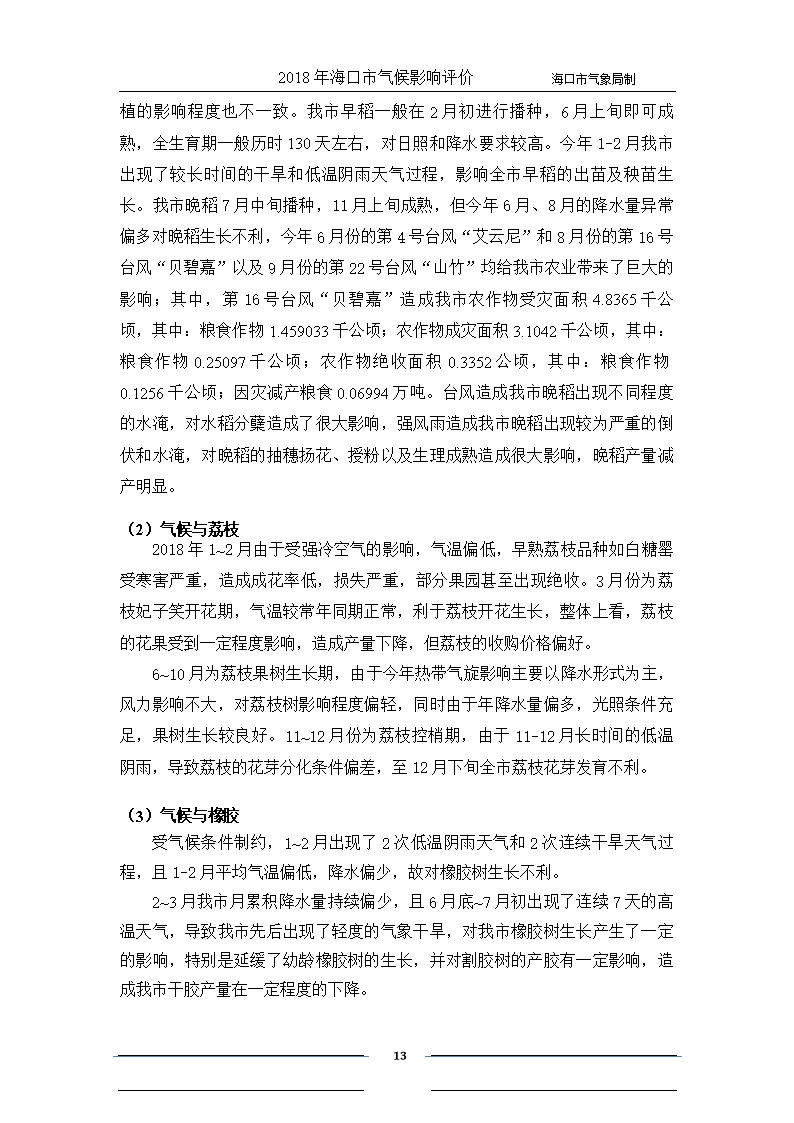 2018年海口市气候影响评价 海口市气象局制

植的影响程度也不一致。我市早稻一般在2月初进行播种，6月上旬即可成熟，全生育期一般历时130天左右，对日照和降水要求较高。今年1-2月我市出现了较长时间的干旱和低温阴雨天气过程，影响全市早稻的出苗及秧苗生长。我市晚稻7月中旬播种，11月上旬成熟，但今年6月、8月的降水量异常偏多对晚稻生长不利，今年6月份的第4号台风“艾云尼”和8月份的第16号台风“贝碧嘉”以及9月份的第22号台风“山竹”均给我市农业带来了巨大的影响；其中，第16号台风“贝碧嘉”造成我市农作物受灾面积4.8365千公顷，其中：粮食作物1.459033千公顷；农作物成灾面积3.1042千公顷，其中：粮食作物0.25097千公顷；农作物绝收面积0.3352公顷，其中：粮食作物0.1256千公顷；因灾减产粮食0.06994万吨。台风造成我市晚稻出现不同程度的水淹，对水稻分蘖造成了很大影响，强风雨造成我市晚稻出现较为严重的倒伏和水淹，对晚稻的抽穗扬花、授粉以及生理成熟造成很大影响，晚稻产量减产明显。

（2）气候与荔枝

2018年1~2月由于受强冷空气的影响，气温偏低，早熟荔枝品种如白糖罂受寒害严重，造成成花率低，损失严重，部分果园甚至出现绝收。3月份为荔枝妃子笑开花期，气温较常年同期正常，利于荔枝开花生长，整体上看，荔枝的花果受到一定程度影响，造成产量下降，但荔枝的收购价格偏好。

6~10月为荔枝果树生长期，由于今年热带气旋影响主要以降水形式为主，风力影响不大，对荔枝树影响程度偏轻，同时由于年降水量偏多，光照条件充足，果树生长较良好。11~12月份为荔枝控梢期，由于11-12月长时间的低温阴雨，导致荔枝的花芽分化条件偏差，至12月下旬全市荔枝花芽发育不利。

（3）气候与橡胶

受气候条件制约，1~2月出现了2次低温阴雨天气和2次连续干旱天气过程，且1-2月平均气温偏低，降水偏少，故对橡胶树生长不利。

2~3月我市月累积降水量持续偏少，且6月底~7月初出现了连续7天的高温天气，导致我市先后出现了轻度的气象干旱，对我市橡胶树生长产生了一定的影响，特别是延缓了幼龄橡胶树的生长，并对割胶树的产胶有一定影响，造成我市干胶产量在一定程度的下降。

13